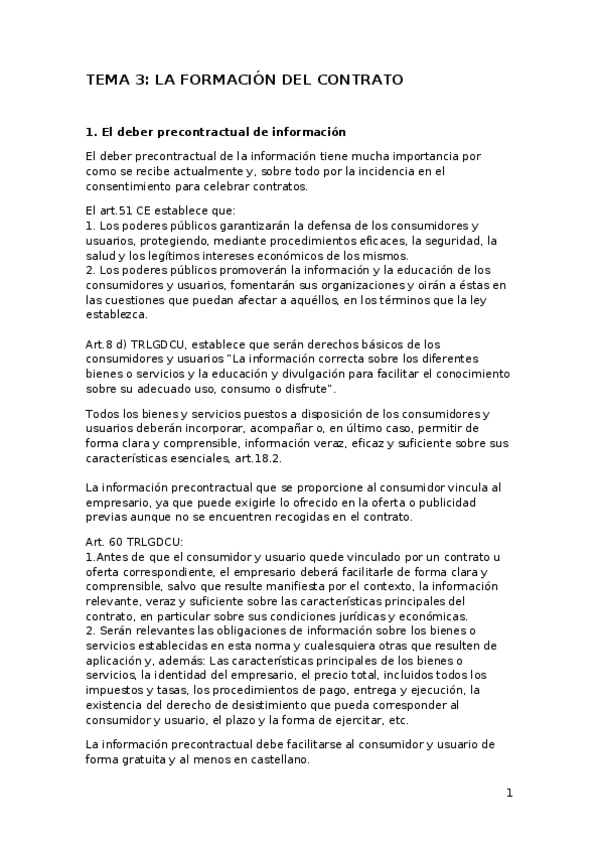 TEMA 3: LA FORMACIÓN DEL CONTRATO

1. El deber precontractual de información

El deber precontractual de la información tiene mucha importancia por como se recibe actualmente y, sobre todo por la incidencia en el consentimiento para celebrar contratos.

El art.51 CE establece que:
1. Los poderes públicos garantizarán la defensa de los consumidores y usuarios, protegiendo, mediante procedimientos eficaces, la seguridad, la salud y los legítimos intereses económicos de los mismos.
2. Los poderes públicos promoverán la información y la educación de los consumidores y usuarios, fomentarán sus organizaciones y oirán a éstas en las cuestiones que puedan afectar a aquéllos, en los términos que la ley establezca.

Art.8 d) TRLGDCU, establece que serán derechos básicos de los consumidores y usuarios "La información correcta sobre los diferentes bienes o servicios y la educación y divulgación para facilitar el conocimiento sobre su adecuado uso, consumo o disfrute".

Todos los bienes y servicios puestos a disposición de los consumidores y usuarios deberán incorporar, acompañar o, en último caso, permitir de forma clara y comprensible, información veraz, eficaz y suficiente sobre sus características esenciales, art.18.2.

La información precontractual que se proporcione al consumidor vincula al empresario, ya que puede exigirle lo ofrecido en la oferta o publicidad previas aunque no se encuentren recogidas en el contrato.

Art. 60 TRLGDCU:
1.Antes de que el consumidor y usuario quede vinculado por un contrato u oferta correspondiente, el empresario deberá facilitarle de forma clara y comprensible, salvo que resulte manifiesta por el contexto, la información relevante, veraz y suficiente sobre las características principales del contrato, en particular sobre sus condiciones jurídicas y económicas.
2. Serán relevantes las obligaciones de información sobre los bienes o servicios establecidas en esta norma y cualesquiera otras que resulten de aplicación y, además: Las características principales de los bienes o servicios, la identidad del empresario, el precio total, incluidos todos los impuestos y tasas, los procedimientos de pago, entrega y ejecución, la existencia del derecho de desistimiento que pueda corresponder al consumidor y usuario, el plazo y la forma de ejercitar, etc.

La información precontractual debe facilitarse al consumidor y usuario de forma gratuita y al menos en castellano.

1